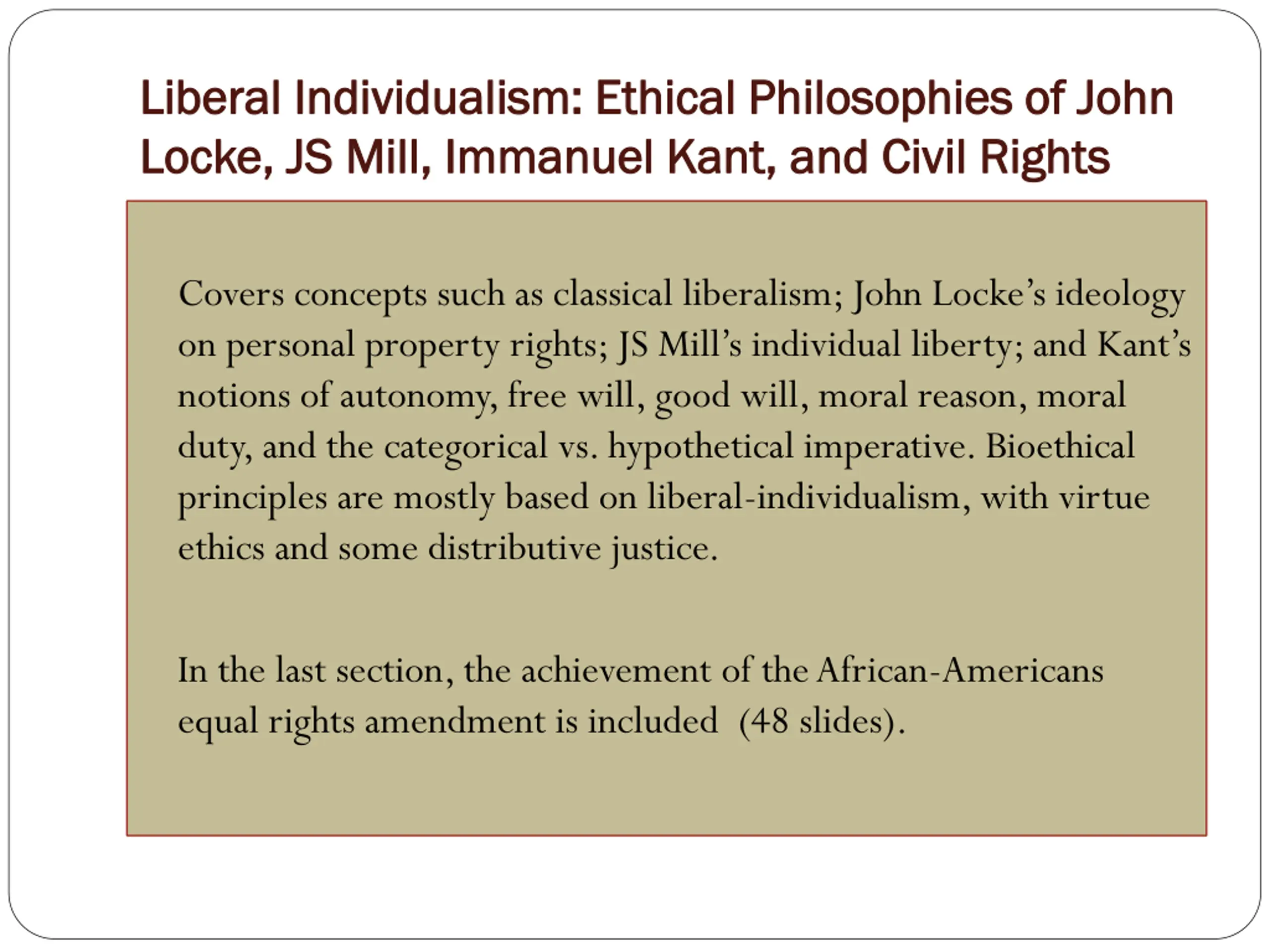 Liberal Individualism: Ethical Philosophies of John Locke, JS Mill, Immanuel Kant, and Civil Rights

Covers concepts such as classical liberalism; John Locke’s ideology on personal property rights; JS Mill’s individual liberty; and Kant’s notions of autonomy, free will, good will, moral reason, moral duty, and the categorical vs. hypothetical imperative. Bioethical principles are mostly based on liberal-individualism, with virtue ethics and some distributive justice.

In the last section, the achievement of the African-Americans equal rights amendment is included (48 slides).